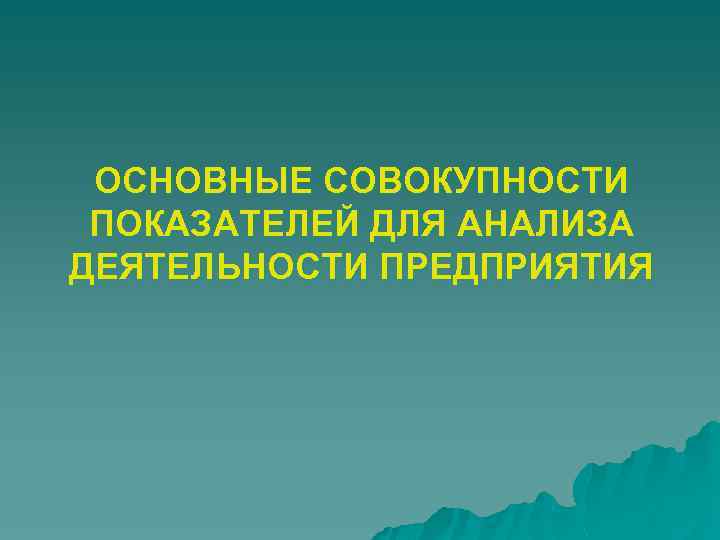 ОСНОВНЫЕ СОВОКУПНОСТИ ПОКАЗАТЕЛЕЙ ДЛЯ АНАЛИЗА ДЕЯТЕЛЬНОСТИ ПРЕДПРИЯТИЯ